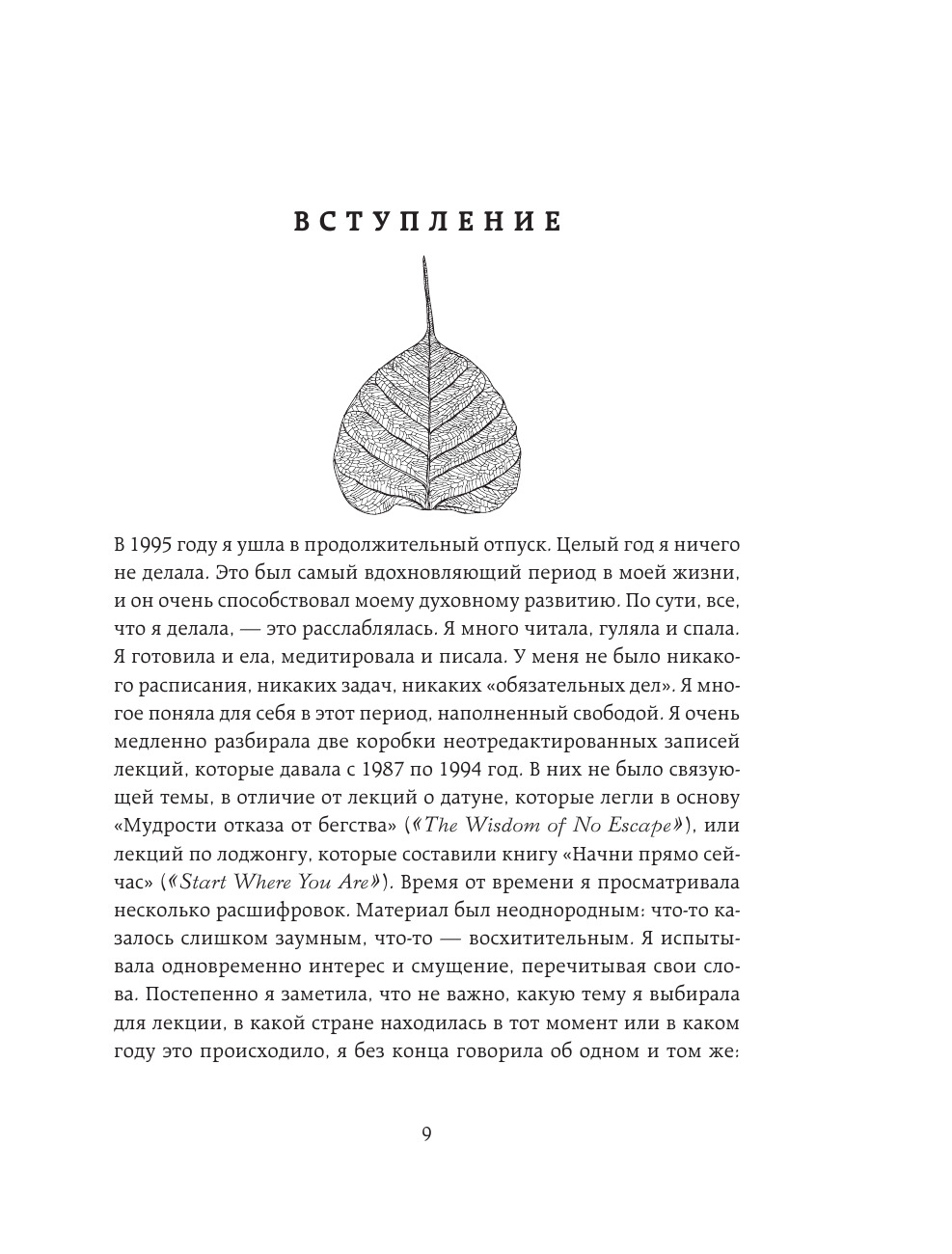 ВСТУПЛЕНИЕ

В 1995 году я ушла в продолжительный отпуск. Целый год я ничего не делала. Это был самый вдохновляющий период в моей жизни, и он очень способствовал моему духовному развитию. По сути, все, что я делала, — это расслаблялась. Я много читала, гуляла и спала. Я готовила и ела, медитировала и писала. У меня не было никакого расписания, никаких задач, никаких «обязательных дел». Я многое поняла для себя в этот период, наполненный свободой. Я очень медленно разбирала две коробки неотредактированных записей лекций, которые давала с 1987 по 1994 год. В них не было связующей темы, в отличие от лекций о датуне, которые легли в основу «Мудрости отказа от бегства» («The Wisdom of No Escape»), или лекций по лоджонгу, которые составили книгу «Начни прямо сейчас» («Start Where You Are»). Время от времени я просматривала несколько расшифровок. Материал был неоднородным: что-то казалось слишком заумным, что-то — восхитительным. Я испытывала одновременно интерес и смущение, перечитывая свои слова. Постепенно я заметила, что не важно, какую тему я выбирала для лекции, в какой стране находилась в тот момент или в каком году это происходило, я без конца говорила об одном и том же:

9